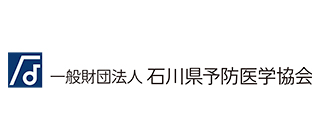 一般財団法人 石川県予防医学協会